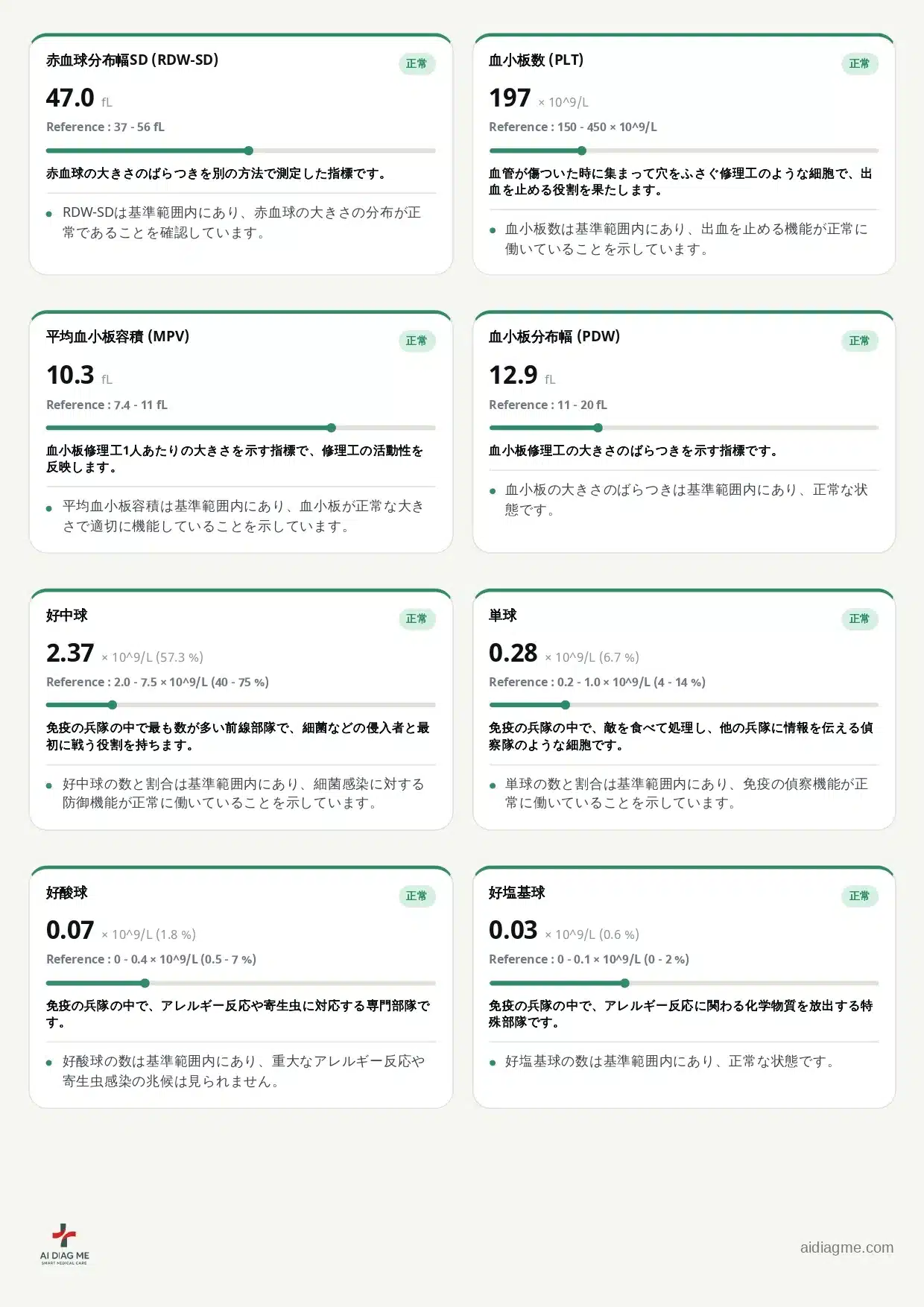 赤血球分布幅SD (RDW-SD)

正常

47.0 fL

Reference : 37 - 56 fL

赤血球の大きさのばらつきを別の方法で測定した指標です。

• RDW-SDは基準範囲内にあり、赤血球の大きさの分布が正常であることを確認しています。

血小板数 (PLT)

正常

197 × 10^9/L

Reference : 150 - 450 × 10^9/L

血管が傷ついた時に集まって穴をふさぐ修理工のような細胞で、出血を止める役割を果たします。

• 血小板数は基準範囲内にあり、出血を止める機能が正常に働いていることを示しています。

平均血小板容積 (MPV)

正常

10.3 fL

Reference : 7.4 - 11 fL

血小板修理工1人あたりの大きさを示す指標で、修理工の活動性を反映します。

• 平均血小板容積は基準範囲内にあり、血小板が正常な大きさで適切に機能していることを示しています。

血小板分布幅 (PDW)

正常

12.9 fL

Reference : 11 - 20 fL

血小板修理工の大きさのばらつきを示す指標です。

• 血小板の大きさのばらつきは基準範囲内にあり、正常な状態です。

好中球

正常

2.37 × 10^9/L (57.3 %)

Reference : 2.0 - 7.5 × 10^9/L (40 - 75 %)

免疫の兵隊の中で最も数が多い前線部隊で、細菌などの侵入者と最初に戦う役割を持ちます。

• 好中球の数と割合は基準範囲内にあり、細菌感染に対する防御機能が正常に働いていることを示しています。

単球

正常

0.28 × 10^9/L (6.7 %)

Reference : 0.2 - 1.0 × 10^9/L (4 - 14 %)

免疫の兵隊の中で、敵を食べて処理し、他の兵隊に情報を伝える偵察隊のような細胞です。

• 単球の数と割合は基準範囲内にあり、免疫の偵察機能が正常に働いていることを示しています。

好酸球

正常

0.07 × 10^9/L (1.8 %)

Reference : 0 - 0.4 × 10^9/L (0.5 - 7 %)

免疫の兵隊の中で、アレルギー反応や寄生虫に対応する専門部隊です。

• 好酸球の数は基準範囲内にあり、重大なアレルギー反応や寄生虫感染の兆候は見られません。

好塩基球

正常

0.03 × 10^9/L (0.6 %)

Reference : 0 - 0.1 × 10^9/L (0 - 2 %)

免疫の兵隊の中で、アレルギー反応に関わる化学物質を放出する特殊部隊です。

• 好塩基球の数は基準範囲内にあり、正常な状態です。

AI DIAG ME
SMART MEDICAL CARE

aidiagme.com